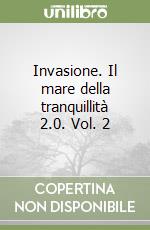 unilibro

Invasione. Il mare della tranquillità 2.0. Vol. 2

COPERTINA NON DISPONIBILE